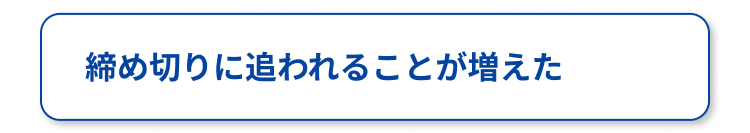 締め切りに追われることが増えた